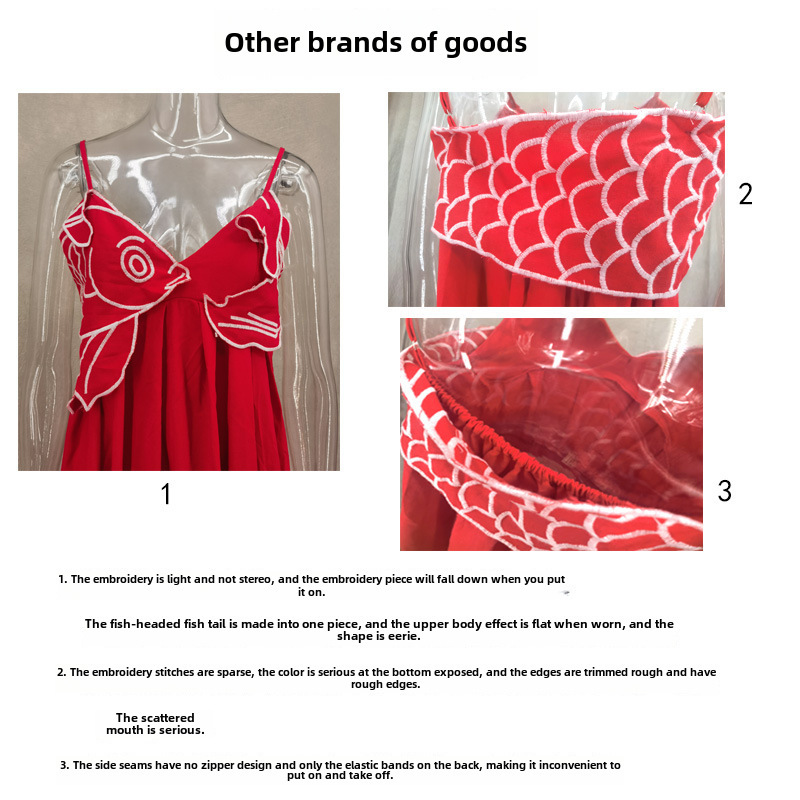 Other brands of goods

1

2

3

1. The embroidery is light and not stereo, and the embroidery piece will fall down when you put it on.

The fish-headed fish tail is made into one piece, and the upper body effect is flat when worn, and the shape is eerie.

2. The embroidery stitches are sparse, the color is serious at the bottom exposed, and the edges are trimmed rough and have rough edges.

The scattered mouth is serious.

3. The side seams have no zipper design and only the elastic bands on the back, making it inconvenient to put on and take off.